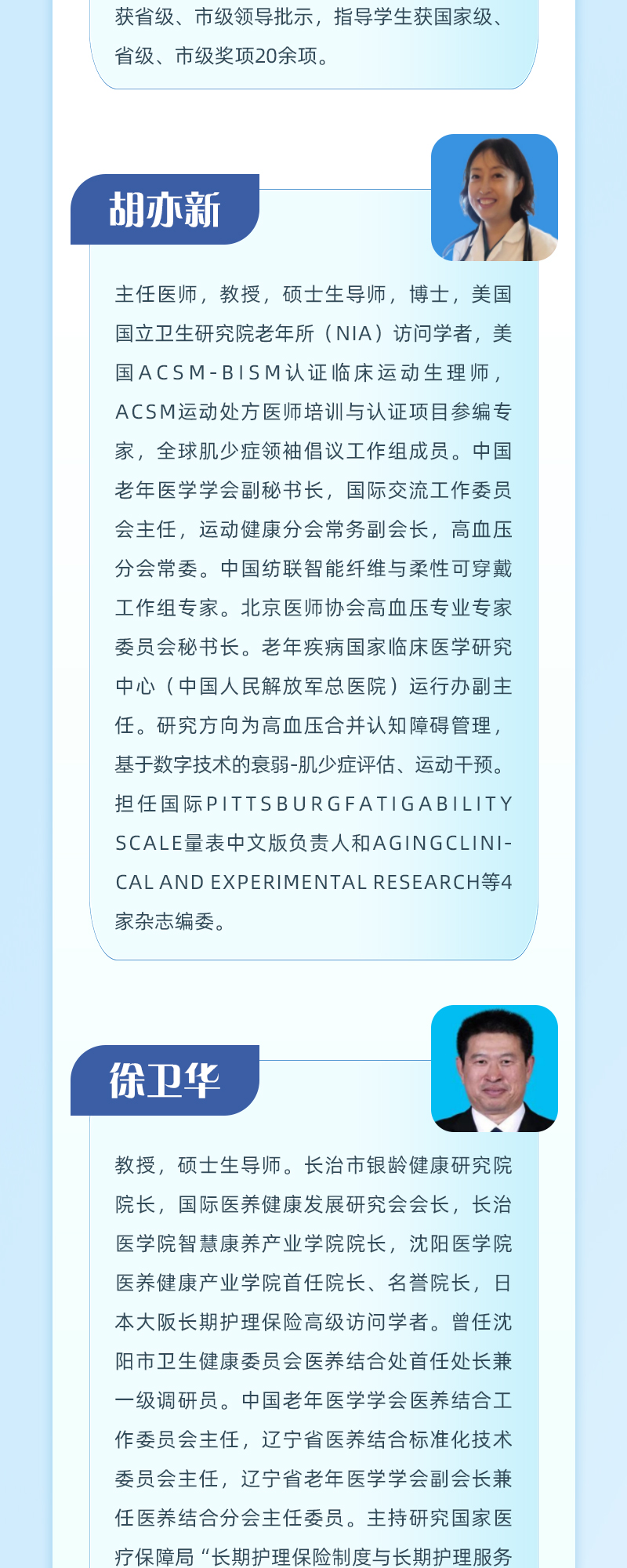 获省级、市级领导批示，指导学生获国家级、省级、市级奖项20余项。

胡亦新

主任医师，教授，硕士生导师，博士，美国国立卫生研究院老年所（NIA）访问学者，美国ACSM-BISM认证临床运动生理师，ACSM运动处方医师培训与认证项目参编专家，全球肌少症领袖倡议工作组成员。中国老年医学学会副秘书长，国际交流工作委员会主任，运动健康分会常务副会长，高血压分会常委。中国纺联智能纤维与柔性可穿戴工作组专家。北京医师协会高血压专业专家委员会秘书长。老年疾病国家临床医学研究中心（中国人民解放军总医院）运行办副主任。研究方向为高血压合并认知障碍管理，基于数字技术的衰弱-肌少症评估、运动干预。担任国际PITTSBURGFATIGABILITY SCALE量表中文版负责人和AGINGCLINICAL AND EXPERIMENTAL RESEARCH等4家杂志编委。

徐卫华

教授，硕士生导师。长治市银龄健康研究院院长，国际医养健康发展研究会会长，长治医学院智慧康养产业学院院长，沈阳医学院医养健康产业学院首任院长、名誉院长，日本大阪长期护理保险高级访问学者。曾任沈阳市卫生健康委员会医养结合处首任处长兼一级调研员。中国老年医学学会医养结合工作委员会主任，辽宁省医养结合标准化技术委员会主任，辽宁省老年医学学会副会长兼任医养结合分会主任委员。主持研究国家医疗保障局“长期护理保险制度与长期护理服务